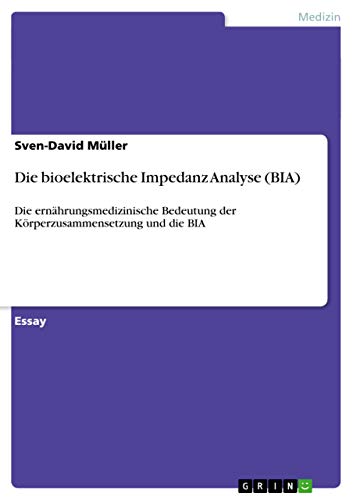 Medizin

Sven-David Müller

Die bioelektrische Impedanz Analyse (BIA)

Die ernährungsmedizinische Bedeutung der Körperzusammensetzung und die BIA

Essay

GRIN